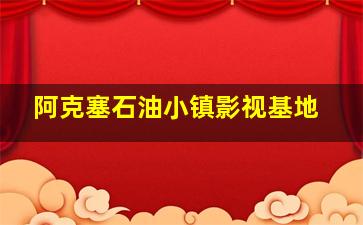 阿克塞石油小镇影视基地